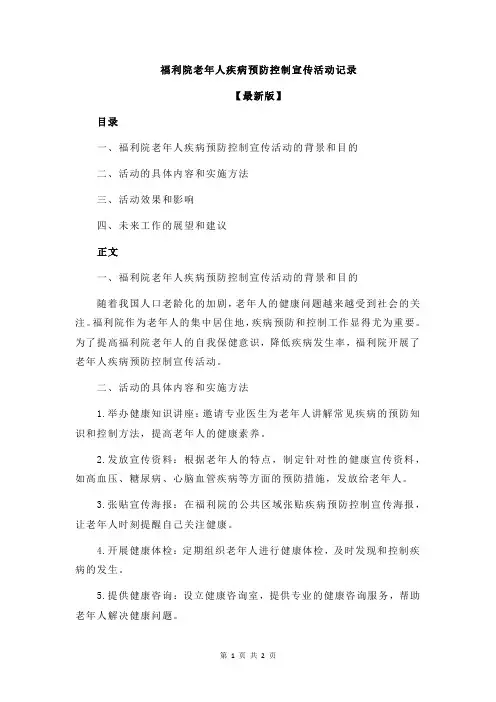 福利院老年人疾病预防控制宣传活动记录

【最新版】

目录

一、福利院老年人疾病预防控制宣传活动的背景和目的

二、活动的具体内容和实施方法

三、活动效果和影响

四、未来工作的展望和建议

正文

一、福利院老年人疾病预防控制宣传活动的背景和目的

随着我国人口老龄化的加剧，老年人的健康问题越来越受到社会的关注。福利院作为老年人的集中居住地，疾病预防和控制工作显得尤为重要。为了提高福利院老年人的自我保健意识，降低疾病发生率，福利院开展了老年人疾病预防控制宣传活动。

二、活动的具体内容和实施方法

1.举办健康知识讲座：邀请专业医生为老年人讲解常见疾病的预防知识和控制方法，提高老年人的健康素养。

2.发放宣传资料：根据老年人的特点，制定针对性的健康宣传资料，如高血压、糖尿病、心脑血管疾病等方面的预防措施，发放给老年人。

3.张贴宣传海报：在福利院的公共区域张贴疾病预防控制宣传海报，让老年人时刻提醒自己关注健康。

4.开展健康体检：定期组织老年人进行健康体检，及时发现和控制疾病的发生。

5.提供健康咨询：设立健康咨询室，提供专业的健康咨询服务，帮助老年人解决健康问题。

第 1 页 共 2 页